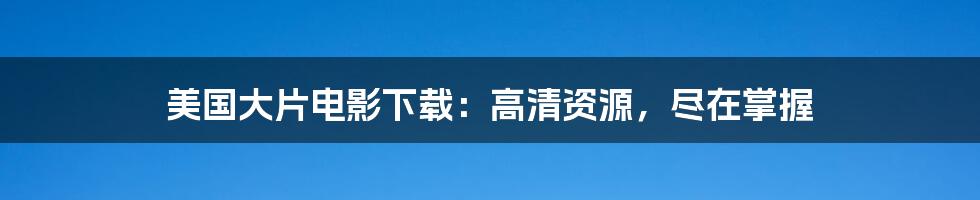 美国大片电影下载：高清资源，尽在掌握